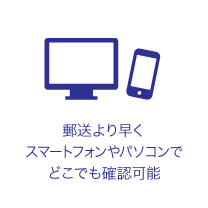 郵送より早く
スマートフォンやパソコンで
どこでも確認可能